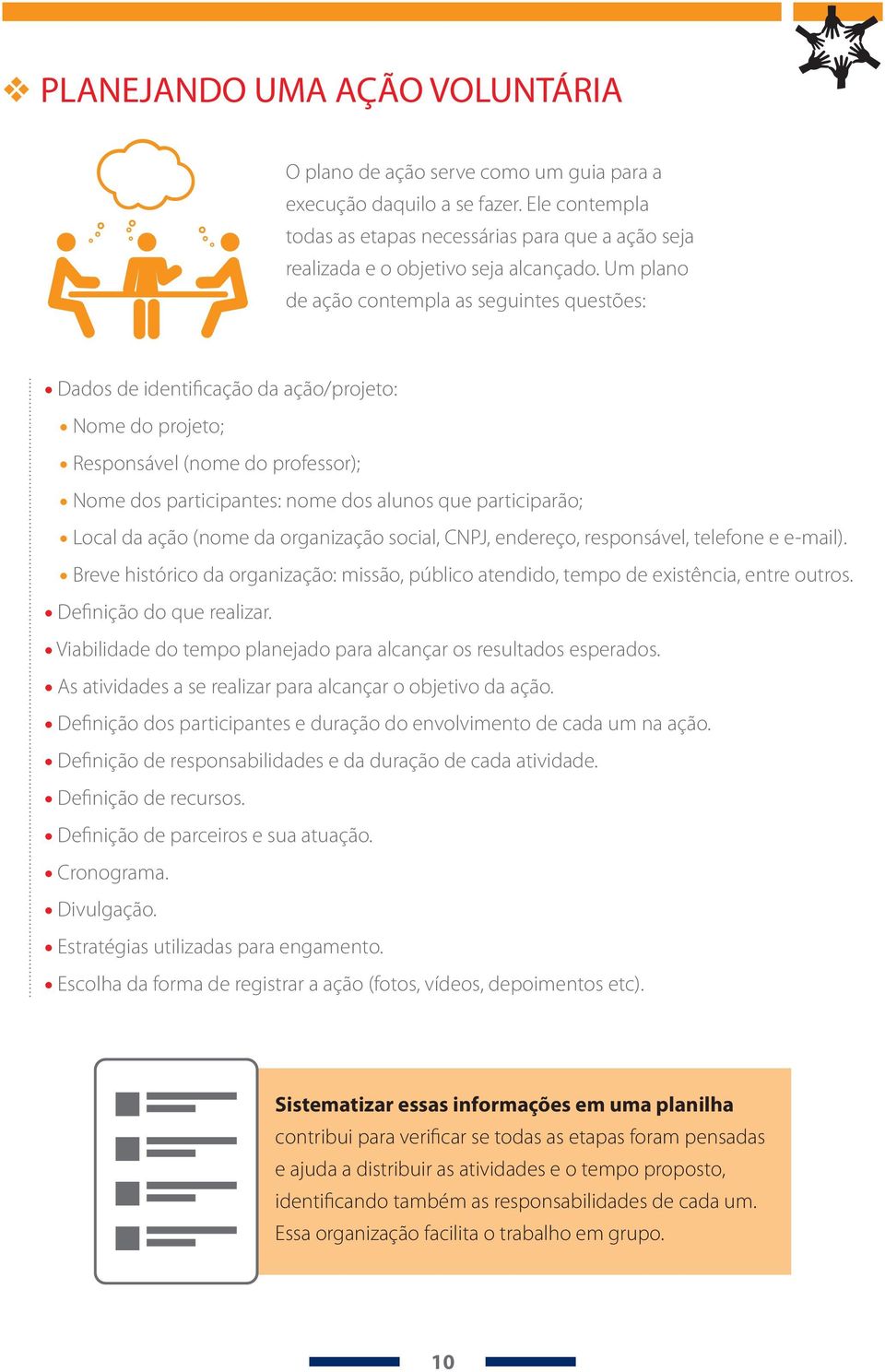 PLANEJANDO UMA AÇÃO VOLUNTÁRIA

O plano de ação serve como um guia para a execução daquilo a se fazer. Ele contempla todas as etapas necessárias para que a ação seja realizada e o objetivo seja alcançado. Um plano de ação contempla as seguintes questões:

• Dados de identificação da ação/projeto:
• Nome do projeto;
• Responsável (nome do professor);
• Nome dos participantes: nome dos alunos que participarão;
• Local da ação (nome da organização social, CNPJ, endereço, responsável, telefone e e-mail).
• Breve histórico da organização: missão, público atendido, tempo de existência, entre outros.
• Definição do que realizar.
• Viabilidade do tempo planejado para alcançar os resultados esperados.
• As atividades a se realizar para alcançar o objetivo da ação.
• Definição dos participantes e duração do envolvimento de cada um na ação.
• Definição de responsabilidades e da duração de cada atividade.
• Definição de recursos.
• Definição de parceiros e sua atuação.
• Cronograma.
• Divulgação.
• Estratégias utilizadas para engamento.
• Escolha da forma de registrar a ação (fotos, vídeos, depoimentos etc).

Sistematizar essas informações em uma planilha contribui para verificar se todas as etapas foram pensadas e ajuda a distribuir as atividades e o tempo proposto, identificando também as responsabilidades de cada um. Essa organização facilita o trabalho em grupo.

10